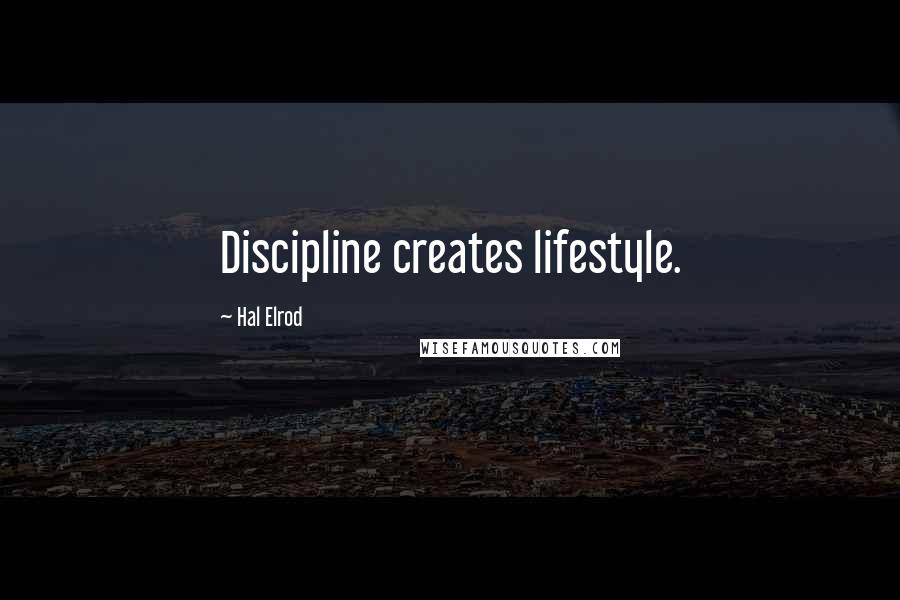 Discipline creates lifestyle.

~ Hal Elrod

WISEFAMOUSQUOTES.COM